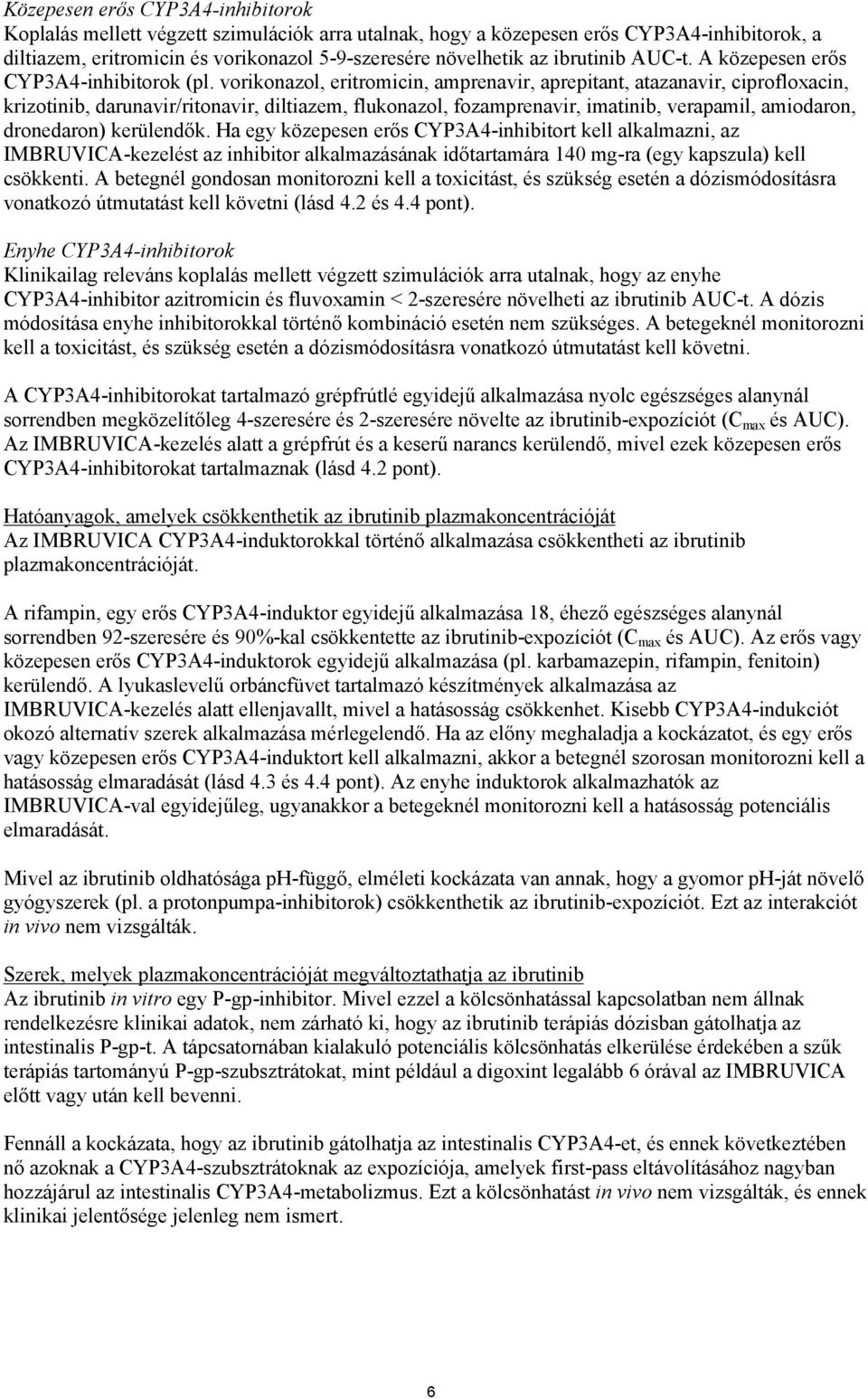 Közepesen erős CYP3A4-inhibitorok
Koplalás mellett végzett szimulációk arra utalnak, hogy a közepesen erős CYP3A4-inhibitorok, a diltiazem, eritromicin és vorikonazol 5-9-szeresére növelhetik az ibrutinib AUC-t. A közepesen erős CYP3A4-inhibitorok (pl. vorikonazol, eritromicin, amprenavir, aprepitant, atazanavir, ciprofloxacin, krizotinib, darunavir/ritonavir, diltiazem, flukonazol, fozamprenavir, imatinib, verapamil, amiodaron, dronedaron) kerülendők. Ha egy közepesen erős CYP3A4-inhibitort kell alkalmazni, az IMBRUVICA-kezelést az inhibitor alkalmazásának időtartamára 140 mg-ra (egy kapszula) kell csökkenti. A betegnél gondosan monitorozni kell a toxicitást, és szükség esetén a dózismódosításra vonatkozó útmutatást kell követni (lásd 4.2 és 4.4 pont).

Enyhe CYP3A4-inhibitorok
Klinikailag releváns koplalás mellett végzett szimulációk arra utalnak, hogy az enyhe CYP3A4-inhibitor azitromicin és fluvoxamin < 2-szeresére növelheti az ibrutinib AUC-t. A dózis módosítása enyhe inhibitorokkal történő kombináció esetén nem szükséges. A betegeknél monitorozni kell a toxicitást, és szükség esetén a dózismódosításra vonatkozó útmutatást kell követni.

A CYP3A4-inhibitorokat tartalmazó grépfrútlé egyidejű alkalmazása nyolc egészséges alanynál sorrendben megközelítőleg 4-szeresére és 2-szeresére növelte az ibrutinib-expozíciót ($C_{max}$ és AUC). Az IMBRUVICA-kezelés alatt a grépfrút és a keserű narancs kerülendő, mivel ezek közepesen erős CYP3A4-inhibitorokat tartalmaznak (lásd 4.2 pont).

Hatóanyagok, amelyek csökkenthetik az ibrutinib plazmakoncentrációját
Az IMBRUVICA CYP3A4-induktorokkal történő alkalmazása csökkentheti az ibrutinib plazmakoncentrációját.

A rifampin, egy erős CYP3A4-induktor egyidejű alkalmazása 18, éhező egészséges alanynál sorrendben 92-szeresére és 90%-kal csökkentette az ibrutinib-expozíciót ($C_{max}$ és AUC). Az erős vagy közepesen erős CYP3A4-induktorok egyidejű alkalmazása (pl. karbamazepin, rifampin, fenitoin) kerülendő. A lyukaslevelű orbáncfüvet tartalmazó készítmények alkalmazása az IMBRUVICA-kezelés alatt ellenjavallt, mivel a hatásosság csökkenhet. Kisebb CYP3A4-indukciót okozó alternatív szerek alkalmazása mérlegelendő. Ha az előny meghaladja a kockázatot, és egy erős vagy közepesen erős CYP3A4-induktort kell alkalmazni, akkor a betegnél szorosan monitorozni kell a hatásosság elmaradását (lásd 4.3 és 4.4 pont). Az enyhe induktorok alkalmazhatók az IMBRUVICA-val egyidejűleg, ugyanakkor a betegeknél monitorozni kell a hatásosság potenciális elmaradását.

Mivel az ibrutinib oldhatósága pH-függő, elméleti kockázata van annak, hogy a gyomor pH-ját növelő gyógyszerek (pl. a protonpumpa-inhibitorok) csökkenthetik az ibrutinib-expozíciót. Ezt az interakciót in vivo nem vizsgálták.

Szerek, melyek plazmakoncentrációját megváltoztathatja az ibrutinib
Az ibrutinib in vitro egy P-gp-inhibitor. Mivel ezzel a kölcsönhatással kapcsolatban nem állnak rendelkezésre klinikai adatok, nem zárható ki, hogy az ibrutinib terápiás dózisban gátolhatja az intestinalis P-gp-t. A tápcsatornában kialakuló potenciális kölcsönhatás elkerülése érdekében a szűk terápiás tartományú P-gp-szubsztrátokat, mint például a digoxint legalább 6 órával az IMBRUVICA előtt vagy után kell bevenni.

Fennáll a kockázata, hogy az ibrutinib gátolhatja az intestinalis CYP3A4-et, és ennek következtében nő azoknak a CYP3A4-szubsztrátoknak az expozíciója, amelyek first-pass eltávolításához nagyban hozzájárul az intestinalis CYP3A4-metabolizmus. Ezt a kölcsönhatást in vivo nem vizsgálták, és ennek klinikai jelentősége jelenleg nem ismert.

6